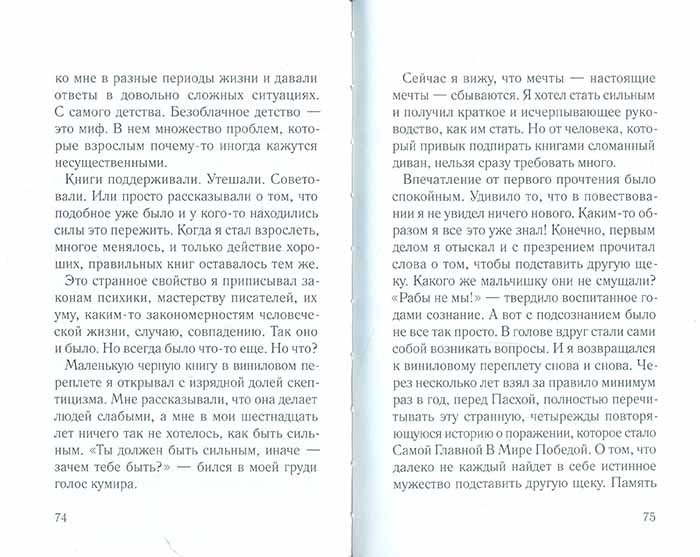 ко мне в разные периоды жизни и давали ответы в довольно сложных ситуациях. С самого детства. Безоблачное детство — это миф. В нем множество проблем, которые взрослым почему-то иногда кажутся несущественными.

Книги поддерживали. Утешали. Советовали. Или просто рассказывали о том, что подобное уже было и у кого-то находились силы это пережить. Когда я стал взрослеть, многое менялось, и только действие хороших, правильных книг оставалось тем же.

Это странное свойство я приписывал законам психики, мастерству писателей, их уму, каким-то закономерностям человеческой жизни, случаю, совпадению. Так оно и было. Но всегда было что-то еще. Но что?

Маленькую черную книгу в виниловом переплете я открывал с изрядной долей скептицизма. Мне рассказывали, что она делает людей слабыми, а мне в мои шестнадцать лет ничего так не хотелось, как быть сильным. «Ты должен быть сильным, иначе — зачем тебе быть?» — бился в моей груди голос кумира.

74

Сейчас я вижу, что мечты — настоящие мечты — сбываются. Я хотел стать сильным и получил краткое и исчерпывающее руководство, как им стать. Но от человека, который привык подпирать книгами сломанный диван, нельзя сразу требовать много.

Впечатление от первого прочтения было спокойным. Удивило то, что в повествовании я не увидел ничего нового. Каким-то образом я все это уже знал! Конечно, первым делом я отыскал и с презрением прочитал слова о том, чтобы подставить другую щеку. Какого же мальчишку они не смущали? «Рабы не мы!» — твердило воспитанное годами сознание. А вот с подсознанием было не все так просто. В голове вдруг стали сами собой возникать вопросы. И я возвращался к виниловому переплету снова и снова. Через несколько лет взял за правило минимум раз в год, перед Пасхой, полностью перечитывать эту странную, четырежды повторяющуюся историю о поражении, которое стало Самой Главной В Мире Победой. О том, что далеко не каждый найдет в себе истинное мужество подставить другую щеку. Память

75